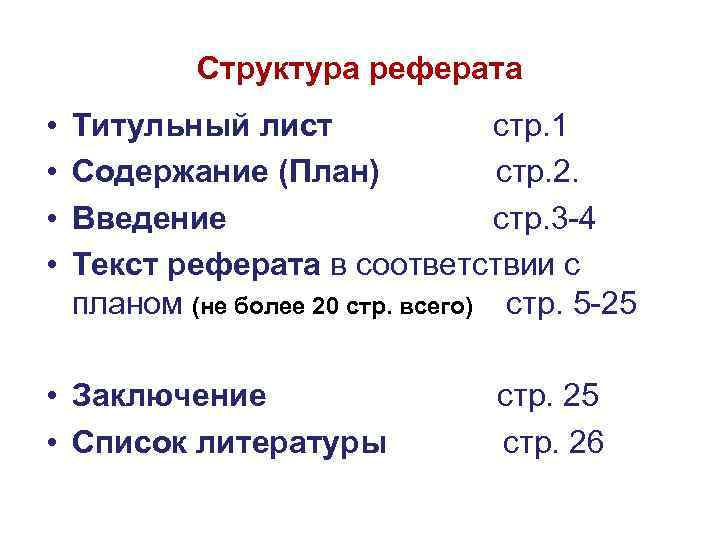 Структура реферата

• Титульный лист стр.1
• Содержание (План) стр.2.
• Введение стр.3-4
• Текст реферата в соответствии с планом (не более 20 стр. всего) стр. 5-25

• Заключение стр. 25
• Список литературы стр. 26